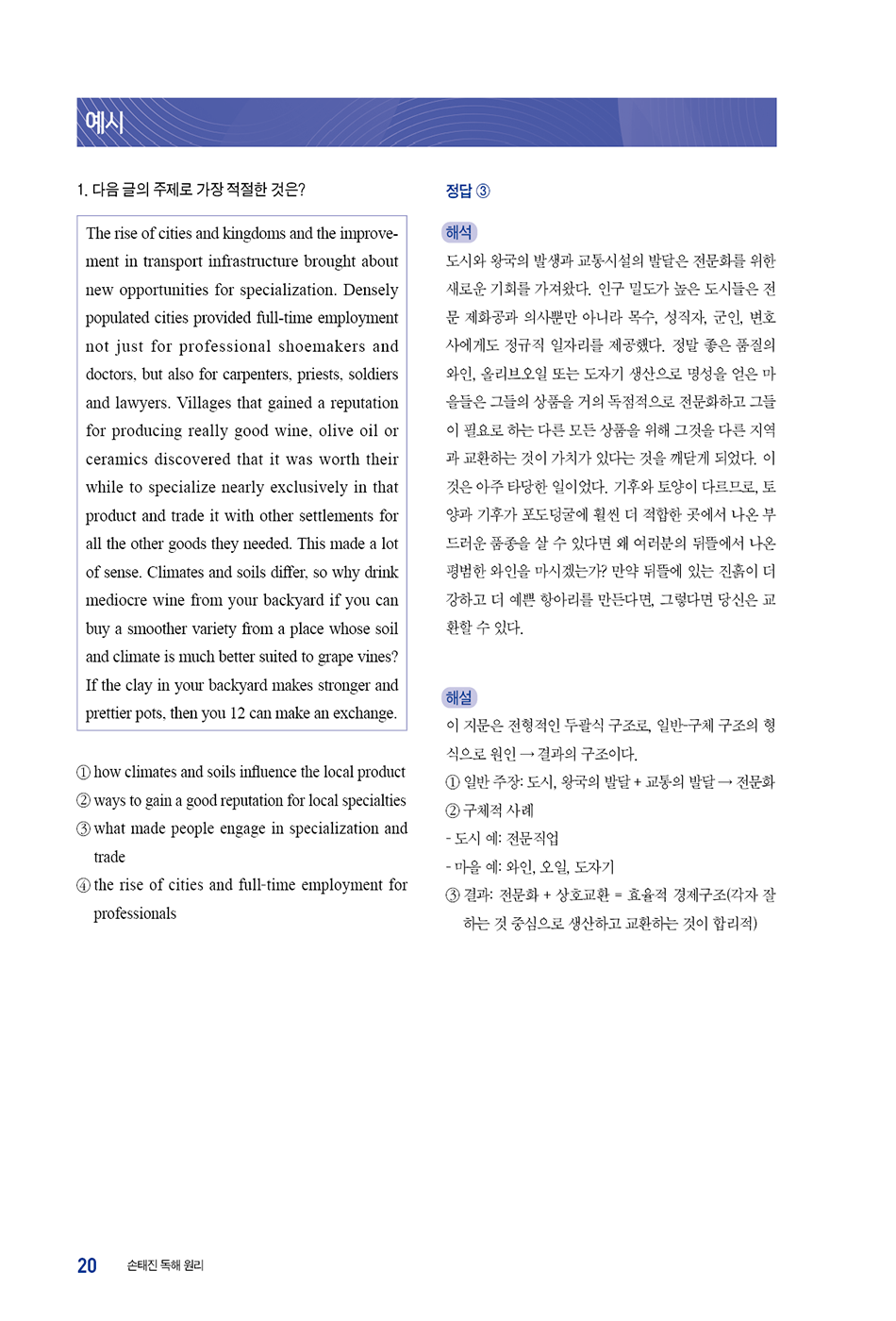 예시

1. 다음 글의 주제로 가장 적절한 것은?

The rise of cities and kingdoms and the improvement in transport infrastructure brought about new opportunities for specialization. Densely populated cities provided full-time employment not just for professional shoemakers and doctors, but also for carpenters, priests, soldiers and lawyers. Villages that gained a reputation for producing really good wine, olive oil or ceramics discovered that it was worth their while to specialize nearly exclusively in that product and trade it with other settlements for all the other goods they needed. This made a lot of sense. Climates and soils differ, so why drink mediocre wine from your backyard if you can buy a smoother variety from a place whose soil and climate is much better suited to grape vines? If the clay in your backyard makes stronger and prettier pots, then you 12 can make an exchange.

① how climates and soils influence the local product
② ways to gain a good reputation for local specialties
③ what made people engage in specialization and trade
④ the rise of cities and full-time employment for professionals

정답 ③

해석
도시와 왕국의 발생과 교통시설의 발달은 전문화를 위한 새로운 기회를 가져왔다. 인구 밀도가 높은 도시들은 전문 제화공과 의사뿐만 아니라 목수, 성직자, 군인, 변호사에게도 정규직 일자리를 제공했다. 정말 좋은 품질의 와인, 올리브오일 또는 도자기 생산으로 명성을 얻은 마을들은 그들의 상품을 거의 독점적으로 전문화하고 그들이 필요로 하는 다른 모든 상품을 위해 그것을 다른 지역과 교환하는 것이 가치가 있다는 것을 깨닫게 되었다. 이것은 아주 타당한 일이었다. 기후와 토양이 다르므로, 토양과 기후가 포도덩굴에 훨씬 더 적합한 곳에서 나온 부드러운 품종을 살 수 있다면 왜 여러분의 뒤뜰에서 나온 평범한 와인을 마시겠는가? 만약 뒤뜰에 있는 진흙이 더 강하고 더 예쁜 항아리를 만든다면, 그렇다면 당신은 교환할 수 있다.

해설
이 지문은 전형적인 두괄식 구조로, 일반-구체 구조의 형식으로 원인 → 결과의 구조이다.
① 일반 주장: 도시, 왕국의 발달 + 교통의 발달 → 전문화
② 구체적 사례
- 도시 예: 전문직업
- 마을 예: 와인, 오일, 도자기
③ 결과: 전문화 + 상호교환 = 효율적 경제구조(각자 잘하는 것 중심으로 생산하고 교환하는 것이 합리적)

20 손태진 독해 원리